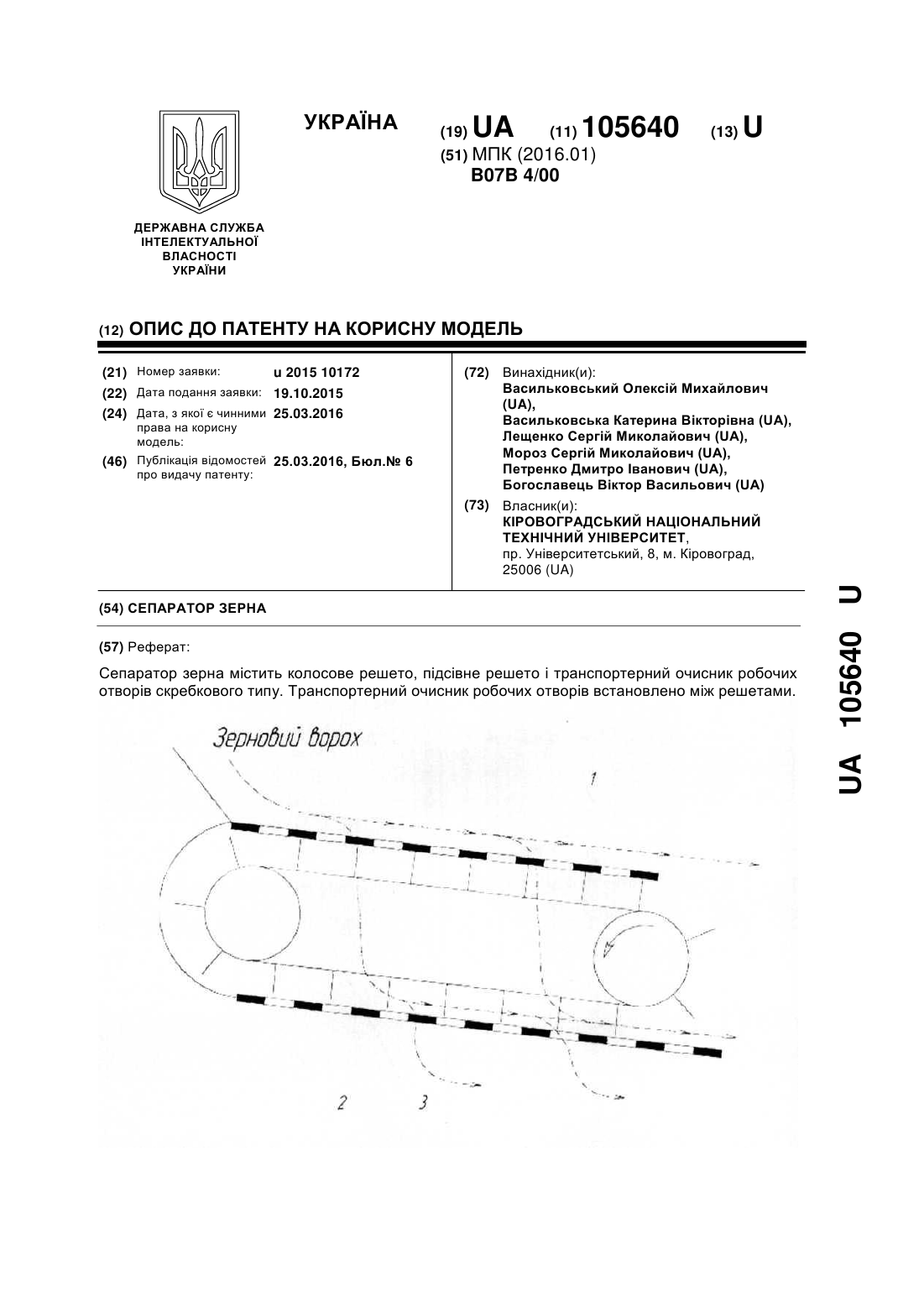 ДЕРЖАВНА СЛУЖБА ІНТЕЛЕКТУАЛЬНОЇ ВЛАСНОСТІ УКРАЇНИ

УКРАЇНА

(19) UA (11) 105640 (13) U

(51) МПК (2016.01)
B07B 4/00

(12) ОПИС ДО ПАТЕНТУ НА КОРИСНУ МОДЕЛЬ

(21) Номер заявки: u 2015 10172
(22) Дата подання заявки: 19.10.2015
(24) Дата, з якої є чинними права на корисну модель: 25.03.2016
(46) Публікація відомостей про видачу патенту: 25.03.2016, Бюл.№ 6

(72) Винахідник(и):
Васильковський Олексій Михайлович (UA),
Васильковська Катерина Вікторівна (UA),
Лещенко Сергій Миколайович (UA),
Мороз Сергій Миколайович (UA),
Петренко Дмитро Іванович (UA),
Богославець Віктор Васильович (UA)

(73) Власник(и):
КІРОВОГРАДСЬКИЙ НАЦІОНАЛЬНИЙ ТЕХНІЧНИЙ УНІВЕРСИТЕТ,
пр. Університетський, 8, м. Кіровоград, 25006 (UA)

(54) СЕПАРАТОР ЗЕРНА

(57) Реферат:

Сепаратор зерна містить колосове решето, підсівне решето і транспортерний очисник робочих отворів скребкового типу. Транспортерний очисник робочих отворів встановлено між решетами.

Зерновий ворох

1

2

3

UA 105640 U